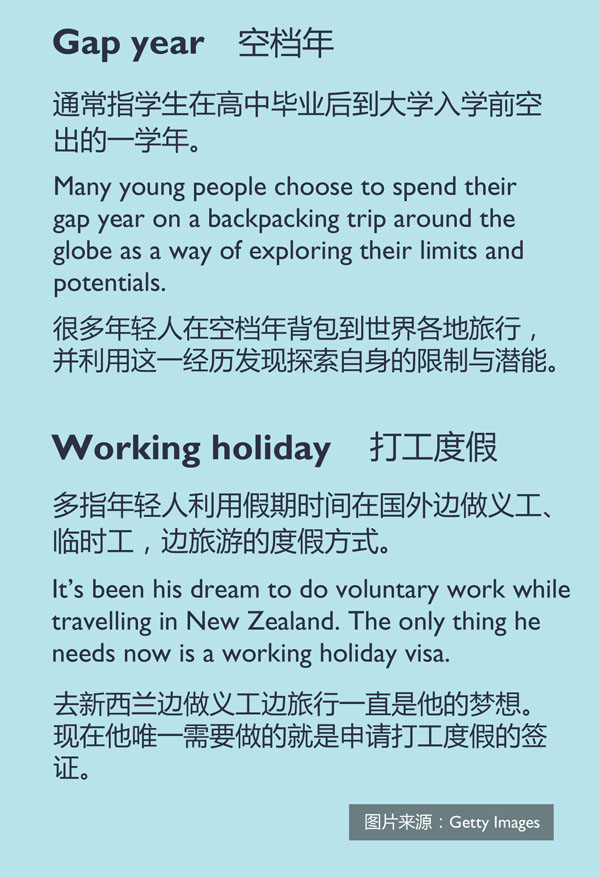 Gap year 空档年

通常指学生在高中毕业后到大学入学前空出的一学年。

Many young people choose to spend their gap year on a backpacking trip around the globe as a way of exploring their limits and potentials.

很多年轻人在空档年背包到世界各地旅行，并利用这一经历发现探索自身的限制与潜能。

Working holiday 打工度假

多指年轻人利用假期时间在国外边做义工、临时工，边旅游的度假方式。

It's been his dream to do voluntary work while travelling in New Zealand. The only thing he needs now is a working holiday visa.

去新西兰边做义工边旅行一直是他的梦想。现在他唯一需要做的就是申请打工度假的签证。

图片来源：Getty Images